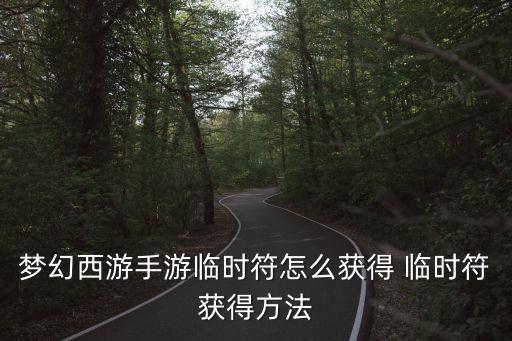 梦幻西游手游临时符怎么获得 临时符获得方法